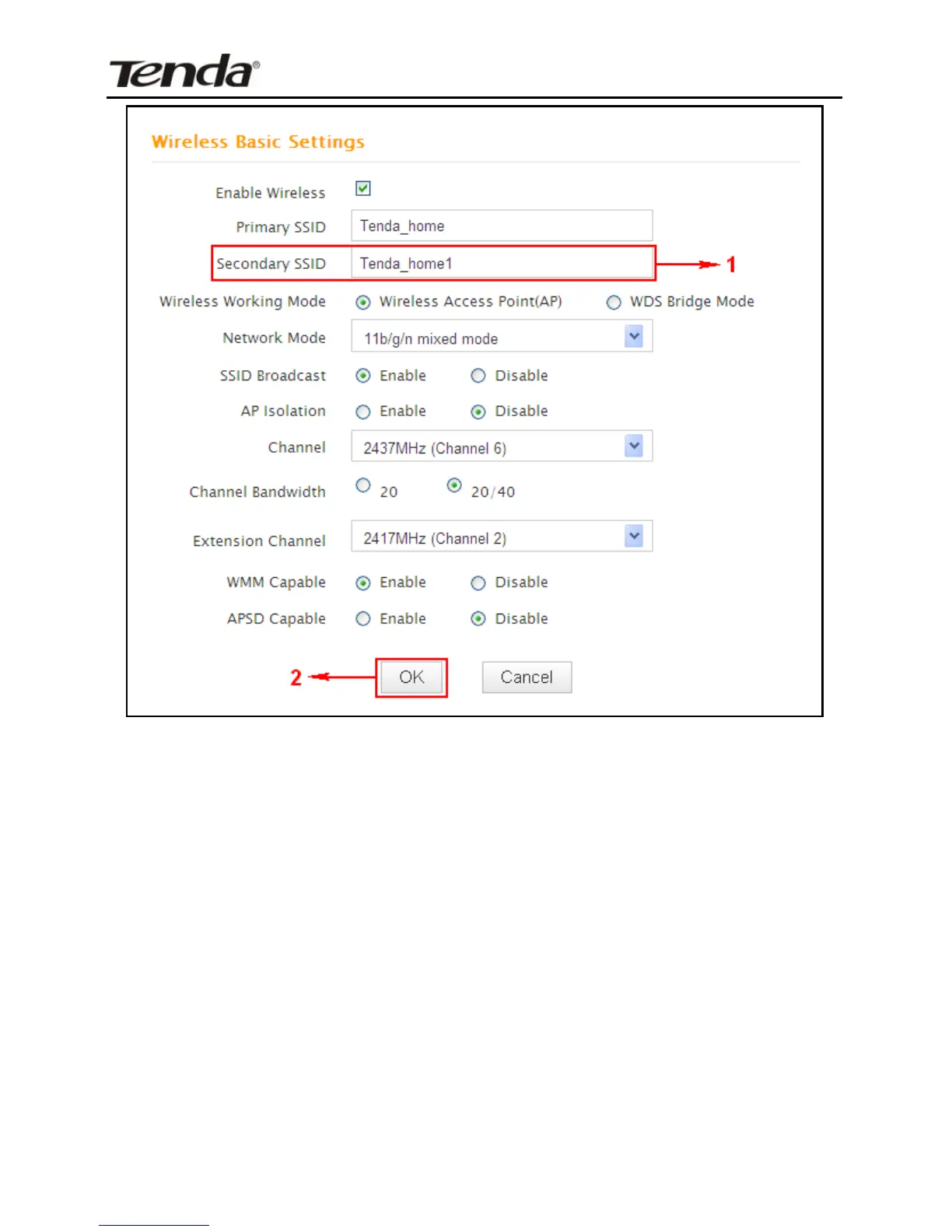 Tenda®

Wireless Basic Settings

Enable Wireless

Primary SSID Tenda_home

Secondary SSID Tenda_home1

1

Wireless Working Mode Wireless Access Point(AP) WDS Bridge Mode

Network Mode 11b/g/n mixed mode

SSID Broadcast Enable Disable

AP Isolation Enable Disable

Channel 2437MHz (Channel 6)

Channel Bandwidth 20 20/40

Extension Channel 2417MHz (Channel 2)

WMM Capable Enable Disable

APSD Capable Enable Disable

2

OK Cancel